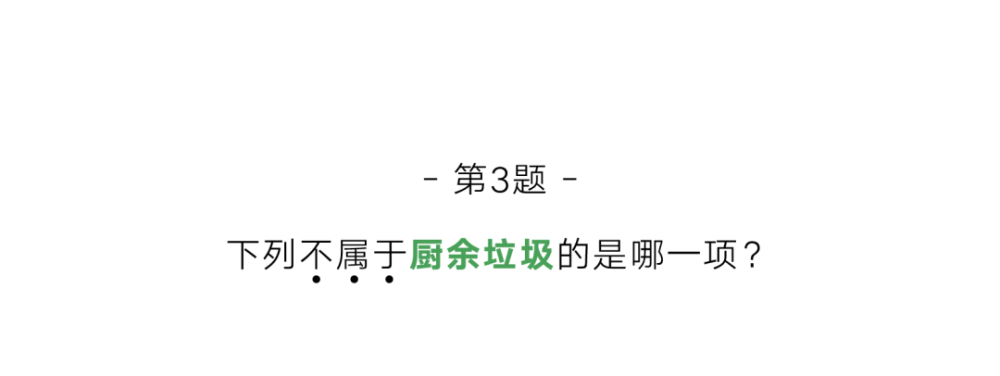 - 第3题 -

下列不属于厨余垃圾的是哪一项？